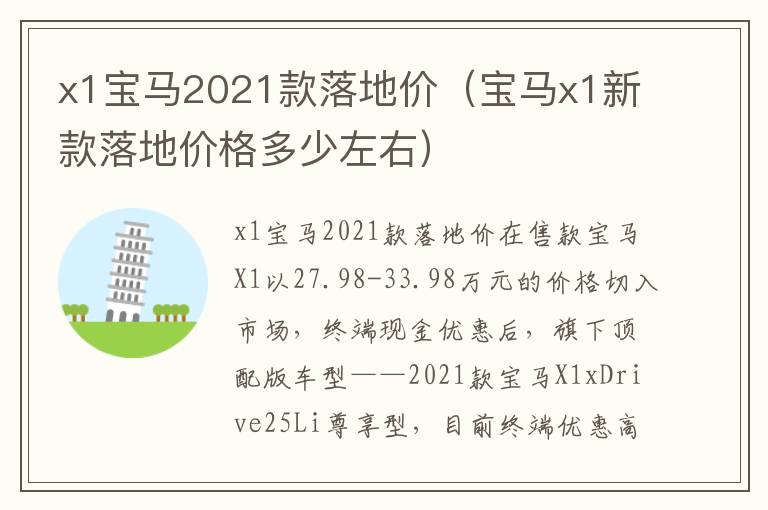 x1宝马2021款落地价（宝马x1新款落地价格多少左右）

x1宝马2021款落地价在售款宝马X1以27.98-33.98万元的价格切入市场，终端现金优惠后，旗下顶配版车型——2021款宝马X1xDrive25Li尊享型，目前终端优惠高